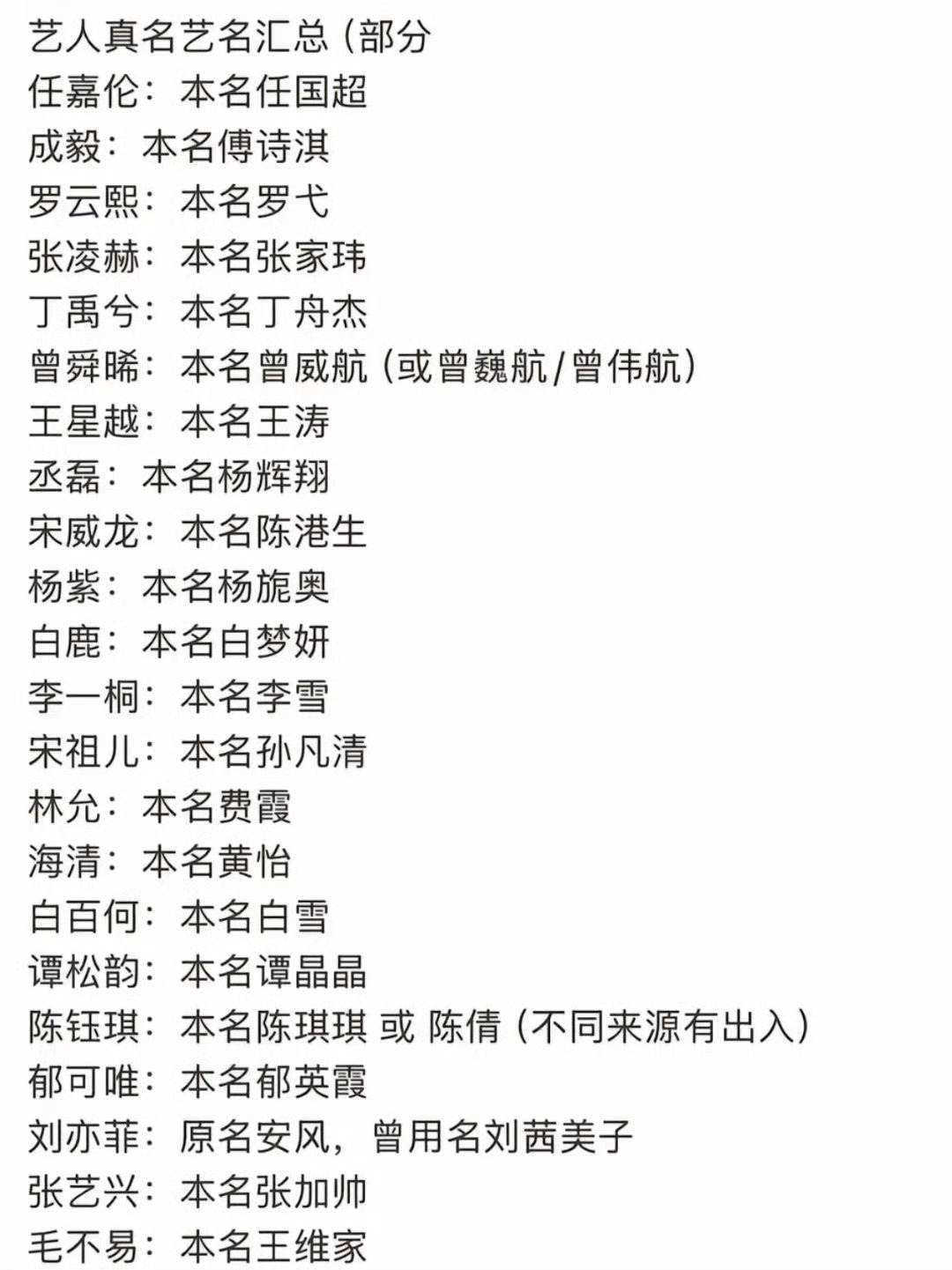 艺人真名艺名汇总（部分
任嘉伦：本名任国超
成毅：本名傅诗淇
罗云熙：本名罗弋
张凌赫：本名张家玮
丁禹兮：本名丁舟杰
曾舜晞：本名曾威航（或曾巍航/曾伟航）
王星越：本名王涛
丞磊：本名杨辉翔
宋威龙：本名陈港生
杨紫：本名杨旎奥
白鹿：本名白梦妍
李一桐：本名李雪
宋祖儿：本名孙凡清
林允：本名费霞
海清：本名黄怡
白百何：本名白雪
谭松韵：本名谭晶晶
陈钰琪：本名陈琪琪 或 陈倩（不同来源有出入）
郁可唯：本名郁英霞
刘亦菲：原名安风，曾用名刘茜美子
张艺兴：本名张加帅
毛不易：本名王维家